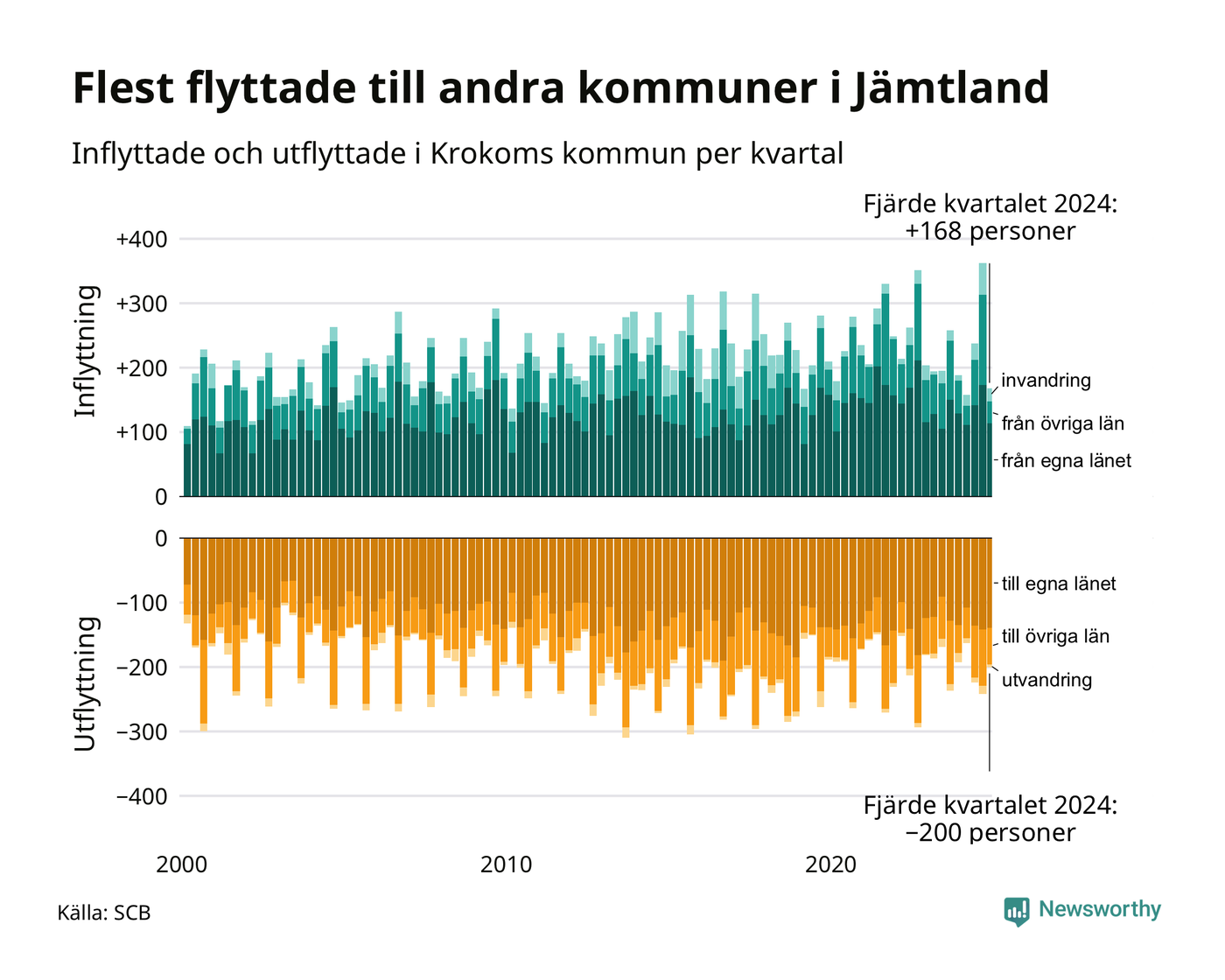 Flest flyttade till andra kommuner i Jämtland

Inflyttade och utflyttade i Krokoms kommun per kvartal

Fjärde kvartalet 2024:
+168 personer

Inflyttning

+400
+300
+200
+100
0

invandring
från övriga län
från egna länet

Utflyttning

0
−100
−200
−300
−400

till egna länet
till övriga län
utvandring

Fjärde kvartalet 2024:
−200 personer

2000
2010
2020

Källa: SCB

Newsworthy